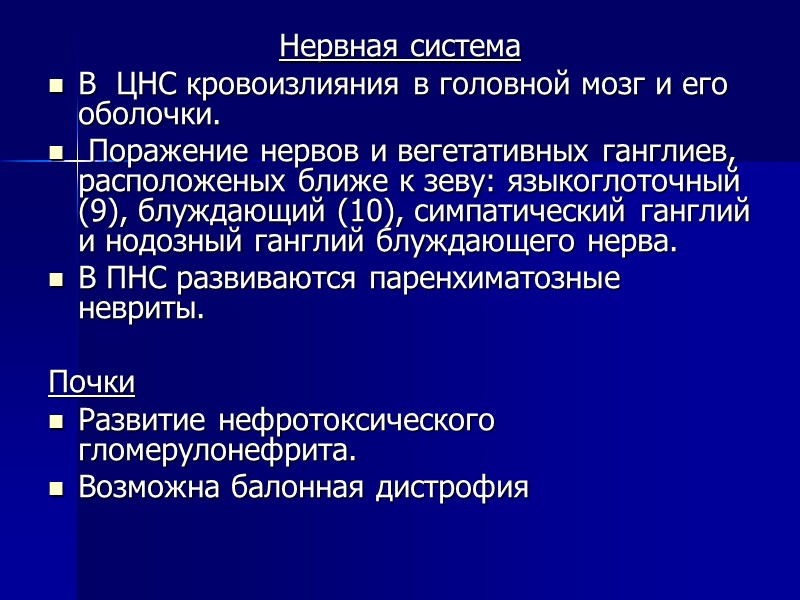 Нервная система

- В ЦНС кровоизлияния в головной мозг и его оболочки.
- Поражение нервов и вегетативных ганглиев, расположеных ближе к зеву: языкоглоточный (9), блуждающий (10), симпатический ганглий и нодозный ганглий блуждающего нерва.
- В ПНС развиваются паренхиматозные невриты.

Почки

- Развитие нефротоксического гломерулонефрита.
- Возможна балонная дистрофия